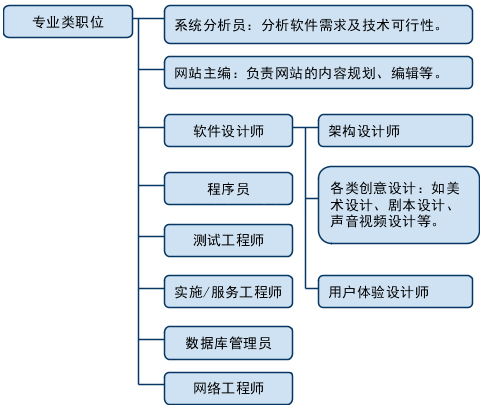 专业类职位

系统分析员：分析软件需求及技术可行性。

网站主编：负责网站的内容规划、编辑等。

软件设计师

架构设计师

各类创意设计：如美术设计、剧本设计、声音视频设计等。

用户体验设计师

程序员

测试工程师

实施/服务工程师

数据库管理员

网络工程师